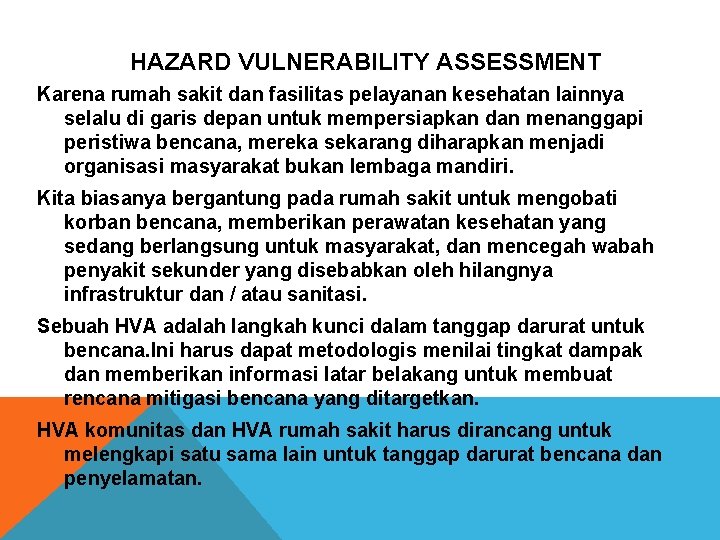 HAZARD VULNERABILITY ASSESSMENT

Karena rumah sakit dan fasilitas pelayanan kesehatan lainnya selalu di garis depan untuk mempersiapkan dan menanggapi peristiwa bencana, mereka sekarang diharapkan menjadi organisasi masyarakat bukan lembaga mandiri.

Kita biasanya bergantung pada rumah sakit untuk mengobati korban bencana, memberikan perawatan kesehatan yang sedang berlangsung untuk masyarakat, dan mencegah wabah penyakit sekunder yang disebabkan oleh hilangnya infrastruktur dan / atau sanitasi.

Sebuah HVA adalah langkah kunci dalam tanggap darurat untuk bencana.Ini harus dapat metodologis menilai tingkat dampak dan memberikan informasi latar belakang untuk membuat rencana mitigasi bencana yang ditargetkan.

HVA komunitas dan HVA rumah sakit harus dirancang untuk melengkapi satu sama lain untuk tanggap darurat bencana dan penyelamatan.